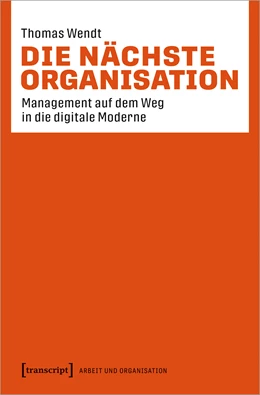 Thomas Wendt

DIE NÄCHSTE ORGANISATION

Management auf dem Weg in die digitale Moderne

[transcript] ARBEIT UND ORGANISATION